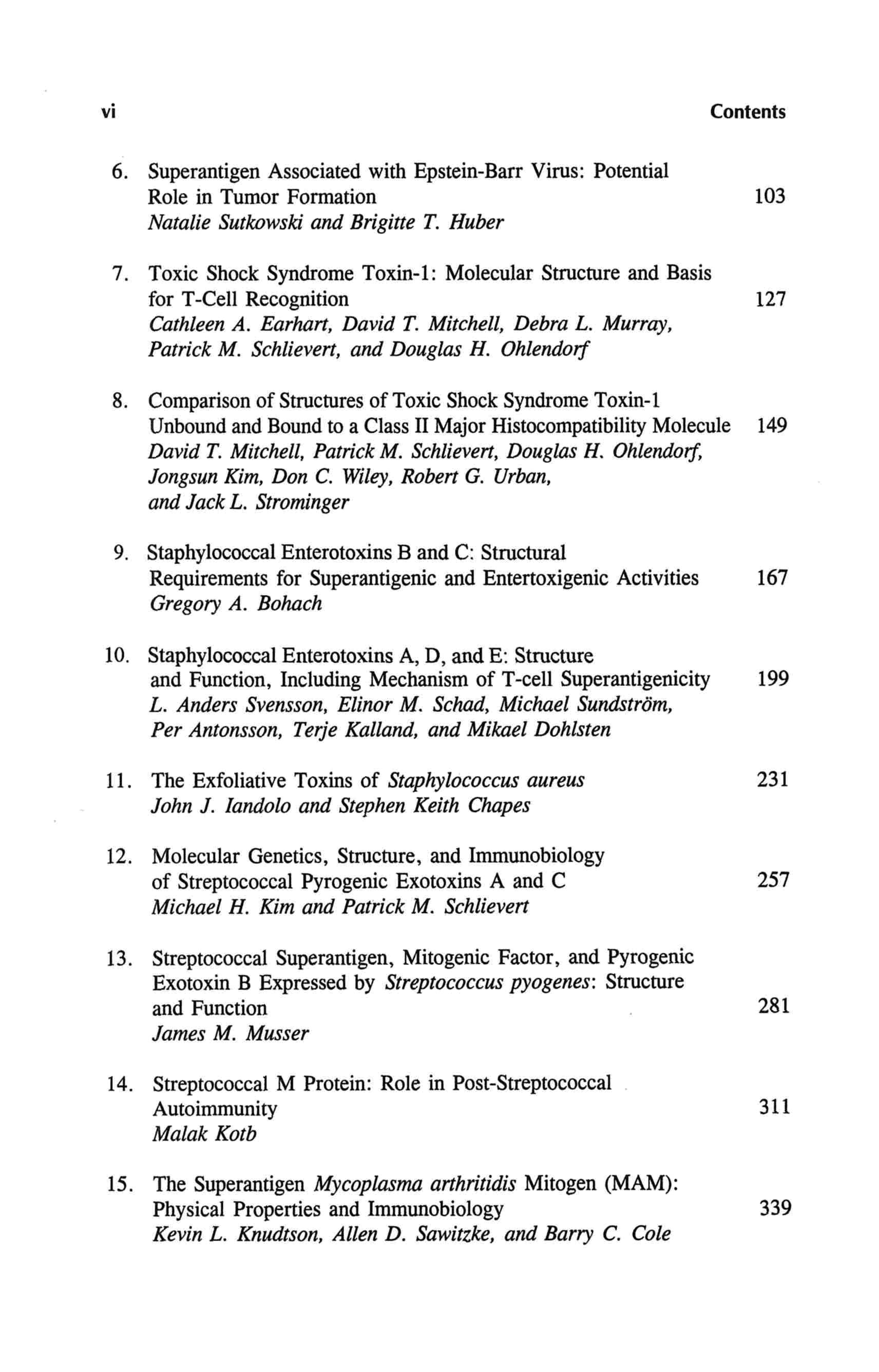 vi Contents

6. Superantigen Associated with Epstein-Barr Virus: Potential Role in Tumor Formation 103
Natalie Sutkowski and Brigitte T. Huber

7. Toxic Shock Syndrome Toxin-1: Molecular Structure and Basis for T-Cell Recognition 127
Cathleen A. Earhart, David T. Mitchell, Debra L. Murray, Patrick M. Schlievert, and Douglas H. Ohlendorf

8. Comparison of Structures of Toxic Shock Syndrome Toxin-1 Unbound and Bound to a Class II Major Histocompatibility Molecule 149
David T. Mitchell, Patrick M. Schlievert, Douglas H. Ohlendorf, Jongsun Kim, Don C. Wiley, Robert G. Urban, and Jack L. Strominger

9. Staphylococcal Enterotoxins B and C: Structural Requirements for Superantigenic and Entertoxigenic Activities 167
Gregory A. Bohach

10. Staphylococcal Enterotoxins A, D, and E: Structure and Function, Including Mechanism of T-cell Superantigenicity 199
L. Anders Svensson, Elinor M. Schad, Michael Sundström, Per Antonsson, Terje Kalland, and Mikael Dohlsten

11. The Exfoliative Toxins of Staphylococcus aureus 231
John J. Iandolo and Stephen Keith Chapes

12. Molecular Genetics, Structure, and Immunobiology of Streptococcal Pyrogenic Exotoxins A and C 257
Michael H. Kim and Patrick M. Schlievert

13. Streptococcal Superantigen, Mitogenic Factor, and Pyrogenic Exotoxin B Expressed by Streptococcus pyogenes: Structure and Function 281
James M. Musser

14. Streptococcal M Protein: Role in Post-Streptococcal Autoimmunity 311
Malak Kotb

15. The Superantigen Mycoplasma arthritidis Mitogen (MAM): Physical Properties and Immunobiology 339
Kevin L. Knudtson, Allen D. Sawitzke, and Barry C. Cole